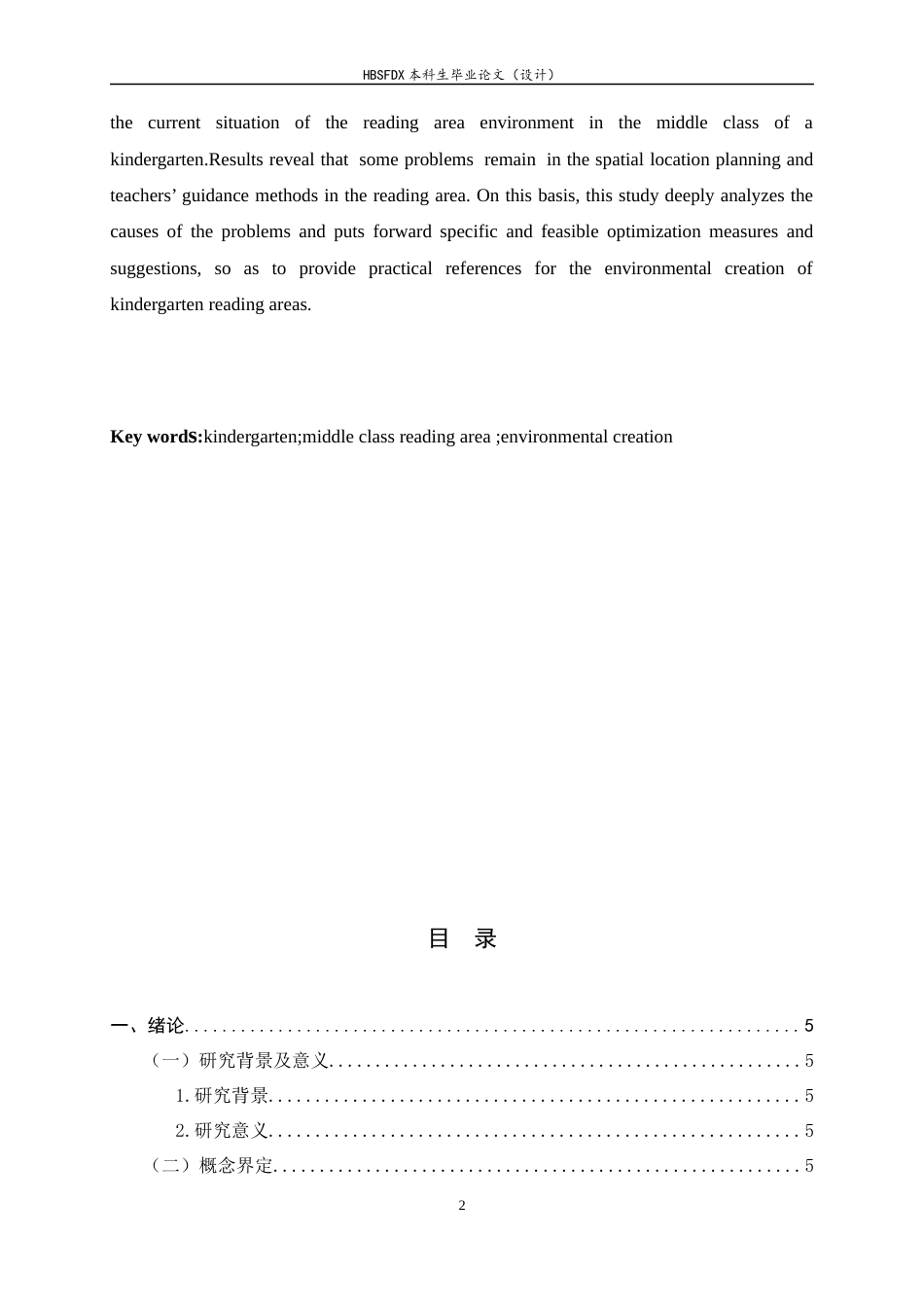 HBSFDX本科生毕业论文（设计）

the current situation of the reading area environment in the middle class of a kindergarten.Results reveal that some problems remain in the spatial location planning and teachers' guidance methods in the reading area. On this basis, this study deeply analyzes the causes of the problems and puts forward specific and feasible optimization measures and suggestions, so as to provide practical references for the environmental creation of kindergarten reading areas.

Key wordS:kindergarten;middle class reading area ;environmental creation

目 录

一、绪论 5
（一）研究背景及意义 5
1.研究背景 5
2.研究意义 5
（二）概念界定 5

2